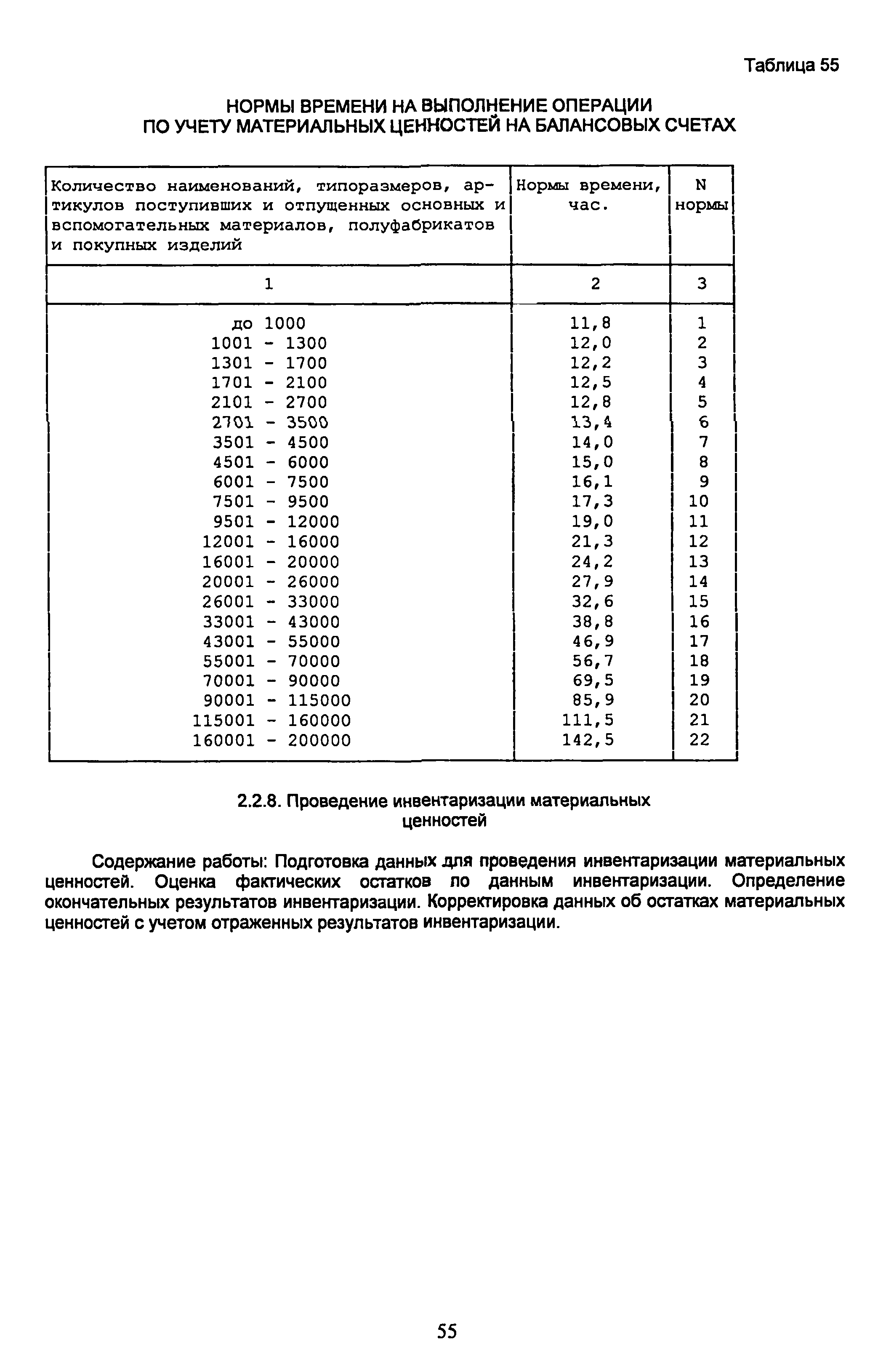 Таблица 55

НОРМЫ ВРЕМЕНИ НА ВЫПОЛНЕНИЕ ОПЕРАЦИИ ПО УЧЕТУ МАТЕРИАЛЬНЫХ ЦЕННОСТЕЙ НА БАЛАНСОВЫХ СЧЕТАХ

| Количество наименований, типоразмеров, артикулов поступивших и отпущенных основных и вспомогательных материалов, полуфабрикатов и покупных изделий | Нормы времени, час. | N нормы |
|---|---|---|
| 1 | 2 | 3 |
| до 1000 | 11,8 | 1 |
| 1001 - 1300 | 12,0 | 2 |
| 1301 - 1700 | 12,2 | 3 |
| 1701 - 2100 | 12,5 | 4 |
| 2101 - 2700 | 12,8 | 5 |
| 2701 - 3500 | 13,4 | 6 |
| 3501 - 4500 | 14,0 | 7 |
| 4501 - 6000 | 15,0 | 8 |
| 6001 - 7500 | 16,1 | 9 |
| 7501 - 9500 | 17,3 | 10 |
| 9501 - 12000 | 19,0 | 11 |
| 12001 - 16000 | 21,3 | 12 |
| 16001 - 20000 | 24,2 | 13 |
| 20001 - 26000 | 27,9 | 14 |
| 26001 - 33000 | 32,6 | 15 |
| 33001 - 43000 | 38,8 | 16 |
| 43001 - 55000 | 46,9 | 17 |
| 55001 - 70000 | 56,7 | 18 |
| 70001 - 90000 | 69,5 | 19 |
| 90001 - 115000 | 85,9 | 20 |
| 115001 - 160000 | 111,5 | 21 |
| 160001 - 200000 | 142,5 | 22 |

2.2.8. Проведение инвентаризации материальных ценностей

Содержание работы: Подготовка данных для проведения инвентаризации материальных ценностей. Оценка фактических остатков по данным инвентаризации. Определение окончательных результатов инвентаризации. Корректировка данных об остатках материальных ценностей с учетом отраженных результатов инвентаризации.

55